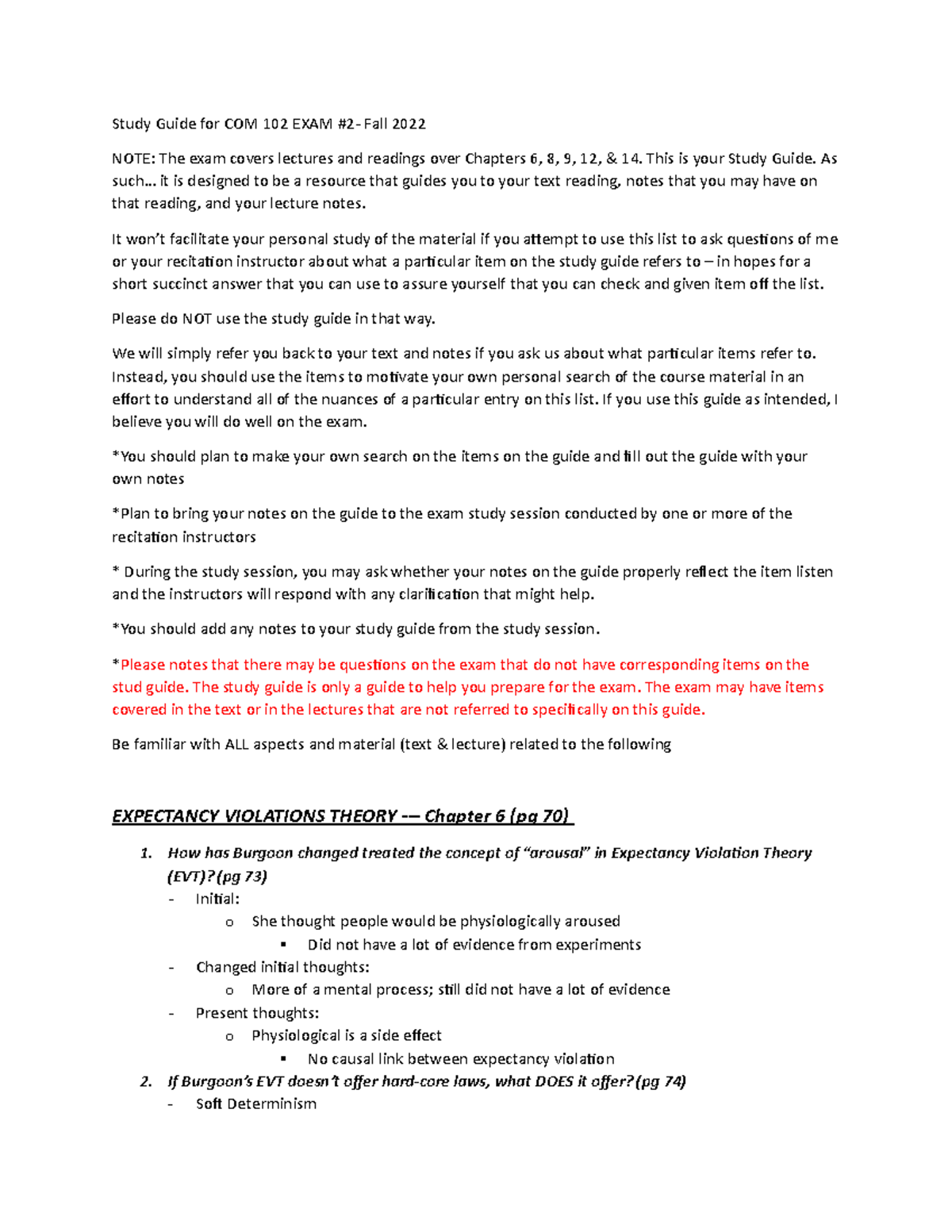 Study Guide for COM 102 EXAM #2- Fall 2022

NOTE: The exam covers lectures and readings over Chapters 6, 8, 9, 12, & 14. This is your Study Guide. As such… it is designed to be a resource that guides you to your text reading, notes that you may have on that reading, and your lecture notes.

It won't facilitate your personal study of the material if you attempt to use this list to ask questions of me or your recitation instructor about what a particular item on the study guide refers to – in hopes for a short succinct answer that you can use to assure yourself that you can check and given item off the list.

Please do NOT use the study guide in that way.

We will simply refer you back to your text and notes if you ask us about what particular items refer to. Instead, you should use the items to motivate your own personal search of the course material in an effort to understand all of the nuances of a particular entry on this list. If you use this guide as intended, I believe you will do well on the exam.

*You should plan to make your own search on the items on the guide and fill out the guide with your own notes

*Plan to bring your notes on the guide to the exam study session conducted by one or more of the recitation instructors

* During the study session, you may ask whether your notes on the guide properly reflect the item listen and the instructors will respond with any clarification that might help.

*You should add any notes to your study guide from the study session.

*Please notes that there may be questions on the exam that do not have corresponding items on the stud guide. The study guide is only a guide to help you prepare for the exam. The exam may have items covered in the text or in the lectures that are not referred to specifically on this guide.

Be familiar with ALL aspects and material (text & lecture) related to the following

EXPECTANCY VIOLATIONS THEORY -– Chapter 6 (pg 70)

1. How has Burgoon changed treated the concept of "arousal" in Expectancy Violation Theory (EVT)?(pg 73)
- Initial:
  o She thought people would be physiologically aroused
    ▪ Did not have a lot of evidence from experiments
- Changed initial thoughts:
  o More of a mental process; still did not have a lot of evidence
- Present thoughts:
  o Physiological is a side effect
    ▪ No causal link between expectancy violation
2. If Burgoon's EVT doesn't offer hard-core laws, what DOES it offer?(pg 74)
- Soft Determinism